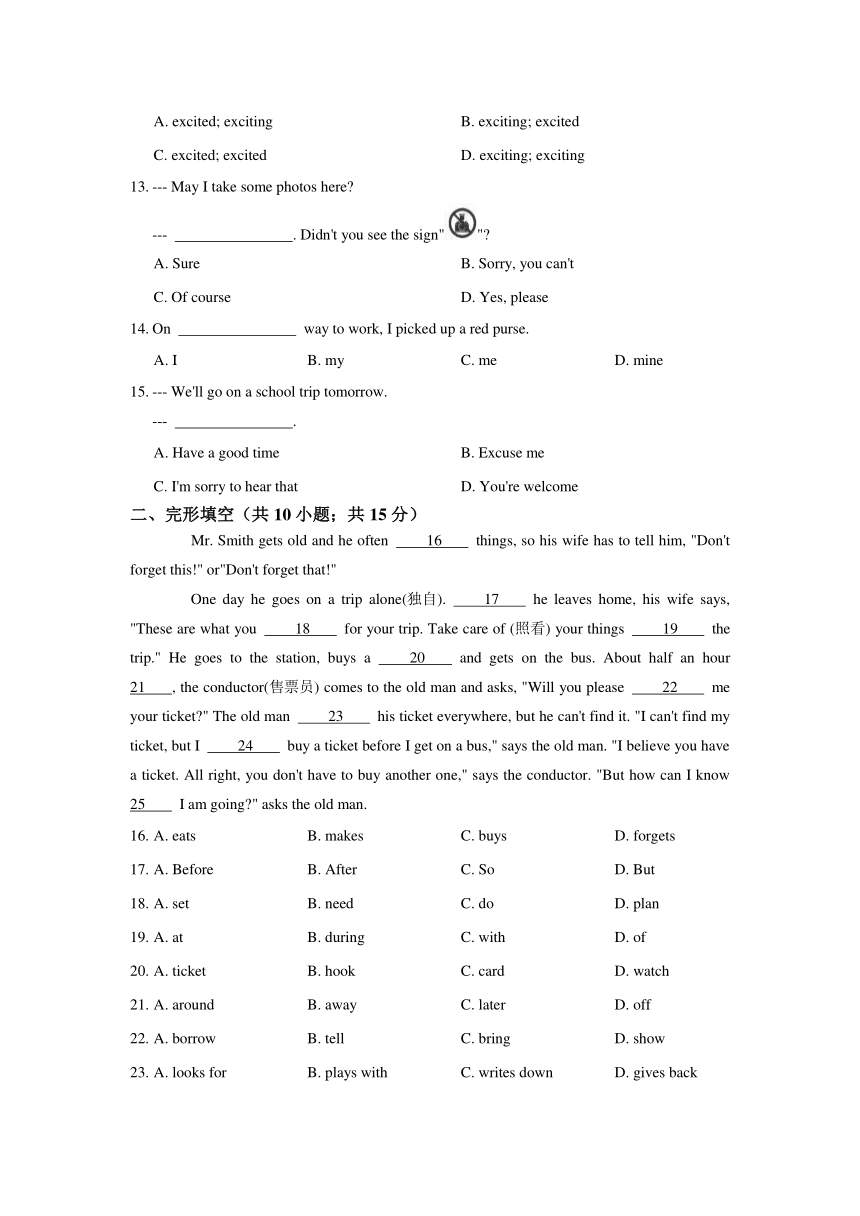 A. excited; exciting
B. exciting; excited
C. excited; excited
D. exciting; exciting

13. --- May I take some photos here?

--- ________________. Didn't you see the sign" "?

A. Sure
B. Sorry, you can't
C. Of course
D. Yes, please

14. On ________________ way to work, I picked up a red purse.

A. I
B. my
C. me
D. mine

15. --- We'll go on a school trip tomorrow.

--- ________________.

A. Have a good time
B. Excuse me
C. I'm sorry to hear that
D. You're welcome

二、完形填空（共 10 小题；共 15 分）

Mr. Smith gets old and he often ____16____ things, so his wife has to tell him, "Don't forget this!" or"Don't forget that!"

One day he goes on a trip alone(独自). ____17____ he leaves home, his wife says, "These are what you ____18____ for your trip. Take care of (照看) your things ____19____ the trip." He goes to the station, buys a ____20____ and gets on the bus. About half an hour 21____, the conductor(售票员) comes to the old man and asks, "Will you please ____22____ me your ticket?" The old man ____23____ his ticket everywhere, but he can't find it. "I can't find my ticket, but I ____24____ buy a ticket before I get on a bus," says the old man. "I believe you have a ticket. All right, you don't have to buy another one," says the conductor. "But how can I know 25____ I am going?" asks the old man.

16. A. eats
B. makes
C. buys
D. forgets

17. A. Before
B. After
C. So
D. But

18. A. set
B. need
C. do
D. plan

19. A. at
B. during
C. with
D. of

20. A. ticket
B. hook
C. card
D. watch

21. A. around
B. away
C. later
D. off

22. A. borrow
B. tell
C. bring
D. show

23. A. looks for
B. plays with
C. writes down
D. gives back